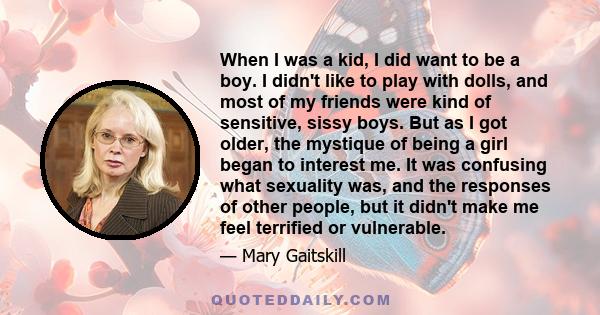 When I was a kid, I did want to be a boy. I didn't like to play with dolls, and most of my friends were kind of sensitive, sissy boys. But as I got older, the mystique of being a girl began to interest me. It was confusing what sexuality was, and the responses of other people, but it didn't make me feel terrified or vulnerable.

— Mary Gaitskill

QUOTEDDAILY.COM